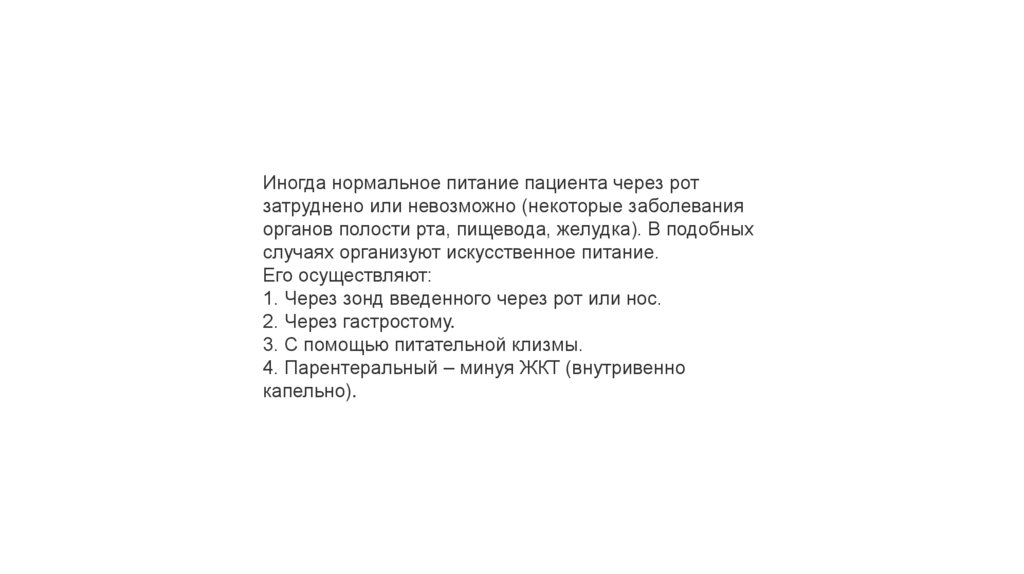 Иногда нормальное питание пациента через рот затруднено или невозможно (некоторые заболевания органов полости рта, пищевода, желудка). В подобных случаях организуют искусственное питание.
Его осуществляют:
1. Через зонд введенного через рот или нос.
2. Через гастростому.
3. С помощью питательной клизмы.
4. Парентеральный – минуя ЖКТ (внутривенно капельно).